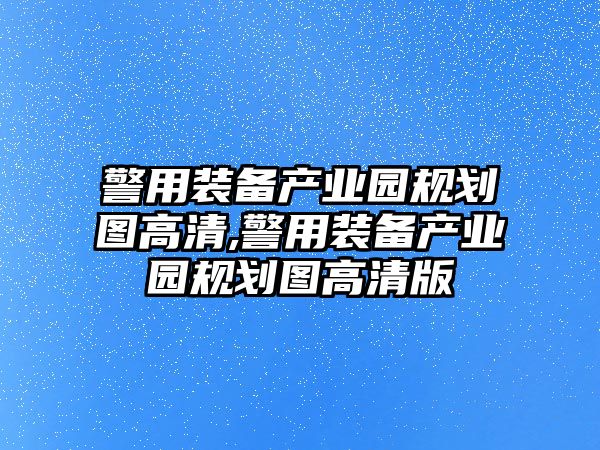 警用装备产业园规划图高清,警用装备产业园规划图高清版